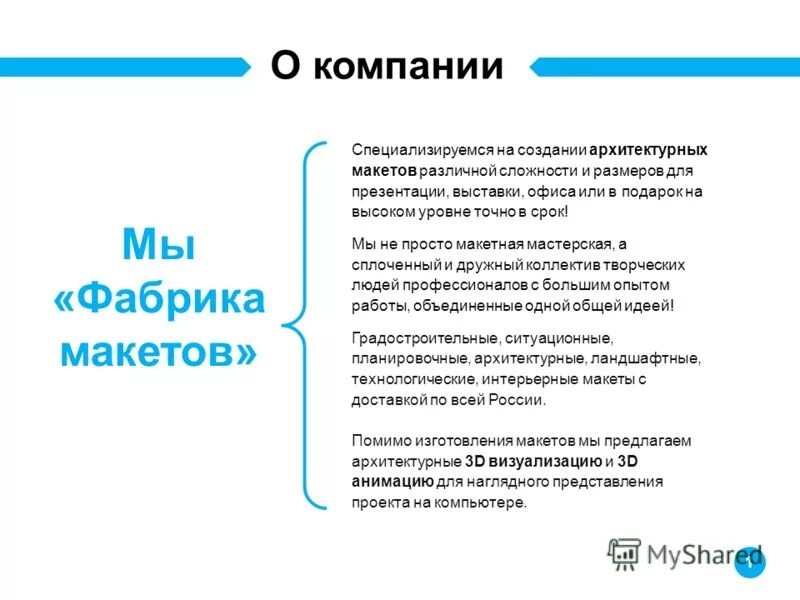 О компании

Мы «Фабрика макетов»

Специализируемся на создании архитектурных макетов различной сложности и размеров для презентации, выставки, офиса или в подарок на высоком уровне точно в срок!

Мы не просто макетная мастерская, а сплоченный и дружный коллектив творческих людей профессионалов с большим опытом работы, объединенные одной общей идеей!

Градостроительные, ситуационные, планировочные, архитектурные, ландшафтные, технологические, интерьерные макеты с доставкой по всей России.

Помимо изготовления макетов мы предлагаем архитектурные 3D визуализацию и 3D анимацию для наглядного представления проекта на компьютере.

MyShared

1